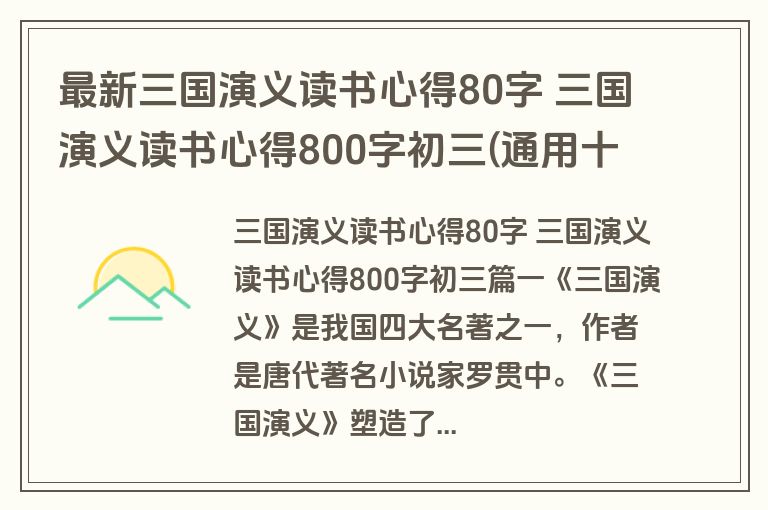 最新三国演义读书心得80字 三国演义读书心得800字初三(通用十

三国演义读书心得80字 三国演义读书心得800字初三篇一《三国演义》是我国四大名著之一，作者是唐代著名小说家罗贯中。《三国演义》塑造了...